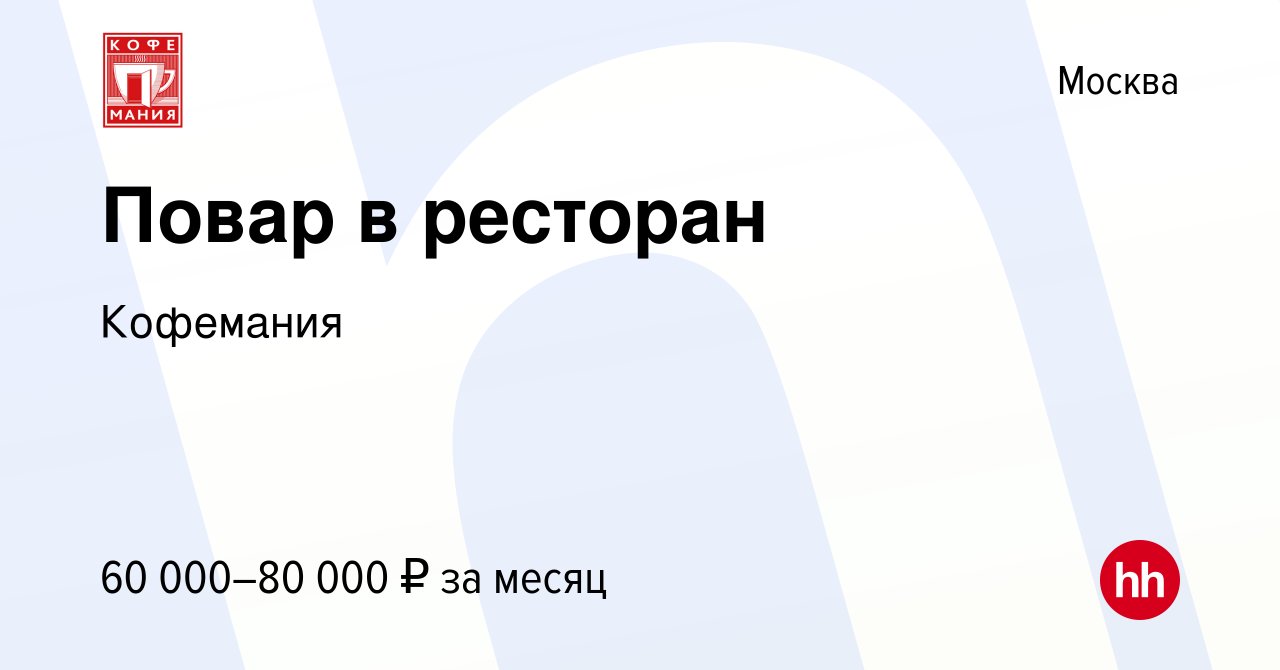 КОФЕ
МАНИЯ

Москва

Повар в ресторан

Кофемания

60 000–80 000 ₽ за месяц

hh